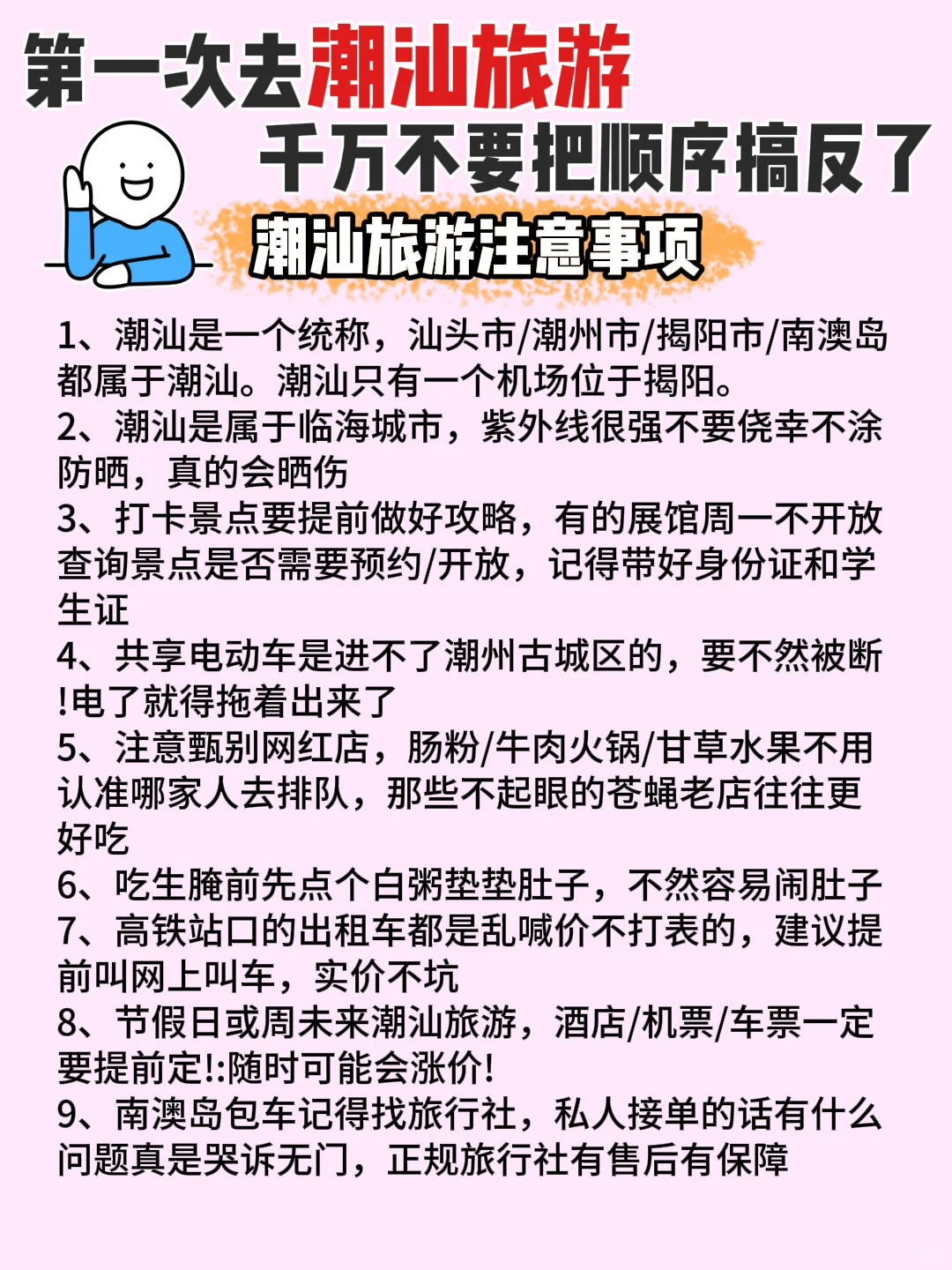 第一次去潮汕旅游
千万不要把顺序搞反了
潮汕旅游注意事项

1、潮汕是一个统称，汕头市/潮州市/揭阳市/南澳岛都属于潮汕。潮汕只有一个机场位于揭阳。
2、潮汕是属于临海城市，紫外线很强不要侥幸不涂防晒，真的会晒伤
3、打卡景点要提前做好攻略，有的展馆周一不开放查询景点是否需要预约/开放，记得带好身份证和学生证
4、共享电动车是进不了潮州古城区的，要不然被断!电了就得拖着出来了
5、注意甄别网红店，肠粉/牛肉火锅/甘草水果不用认准哪家人去排队，那些不起眼的苍蝇老店往往更好吃
6、吃生腌前先点个白粥垫垫肚子，不然容易闹肚子
7、高铁站口的出租车都是乱喊价不打表的，建议提前叫网上叫车，实价不坑
8、节假日或周未来潮汕旅游，酒店/机票/车票一定要提前定!:随时可能会涨价!
9、南澳岛包车记得找旅行社，私人接单的话有什么问题真是哭诉无门，正规旅行社有售后有保障